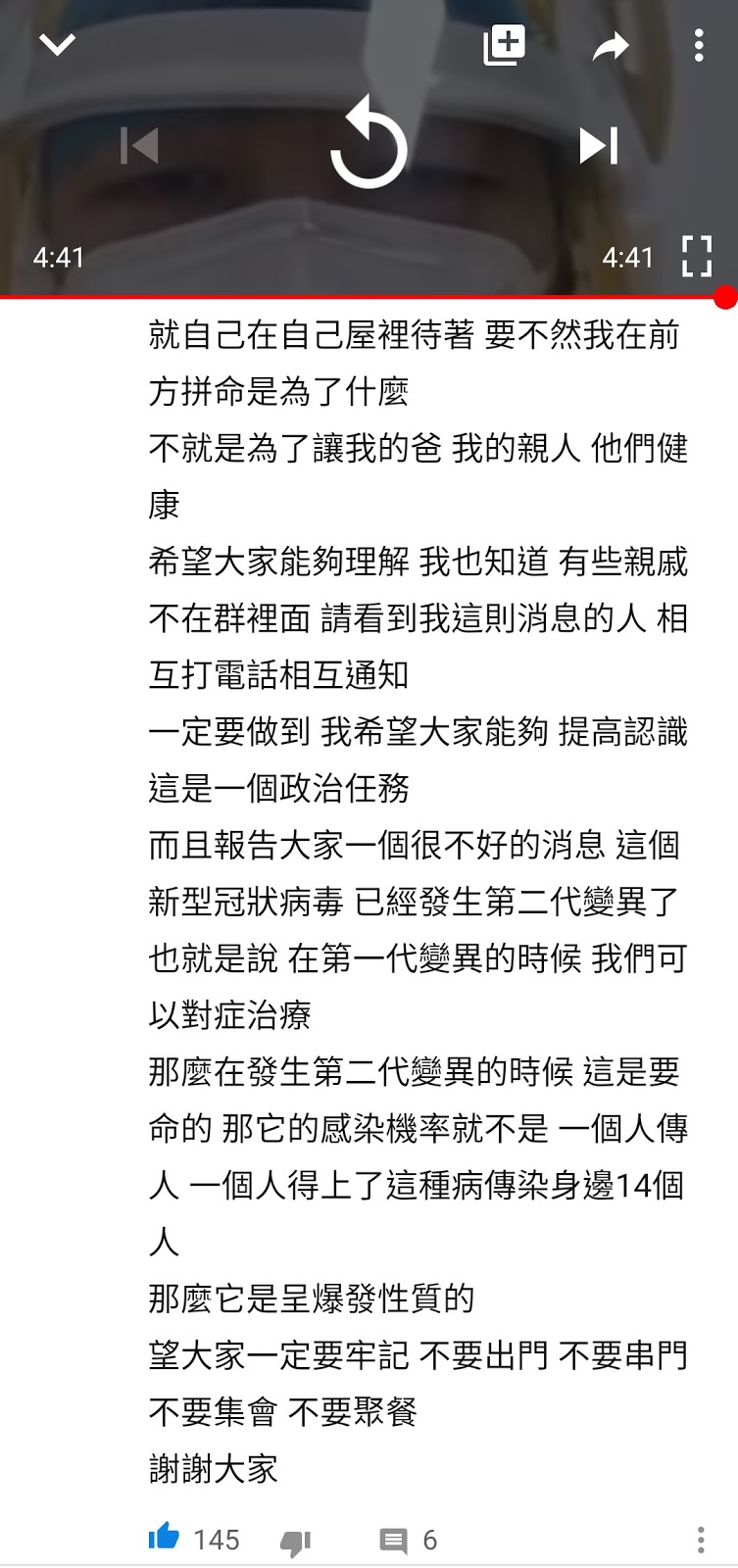 4:41

4:41

就自己在自己屋裡待著 要不然我在前方拼命是為了什麼
不就是為了讓我的爸 我的親人 他們健康
希望大家能夠理解 我也知道 有些親戚不在群裡面 請看到我這則消息的人 相互打電話相互通知
一定要做到 我希望大家能夠 提高認識
這是一個政治任務
而且報告大家一個很不好的消息 這個新型冠狀病毒 已經發生第二代變異了
也就是說 在第一代變異的時候 我們可以對症治療
那麼在發生第二代變異的時候 這是要命的 那它的感染機率就不是 一個人傳人 一個人得上了這種病傳染身邊14個人
那麼它是呈爆發性質的
望大家一定要牢記 不要出門 不要串門 不要集會 不要聚餐
謝謝大家

145

6